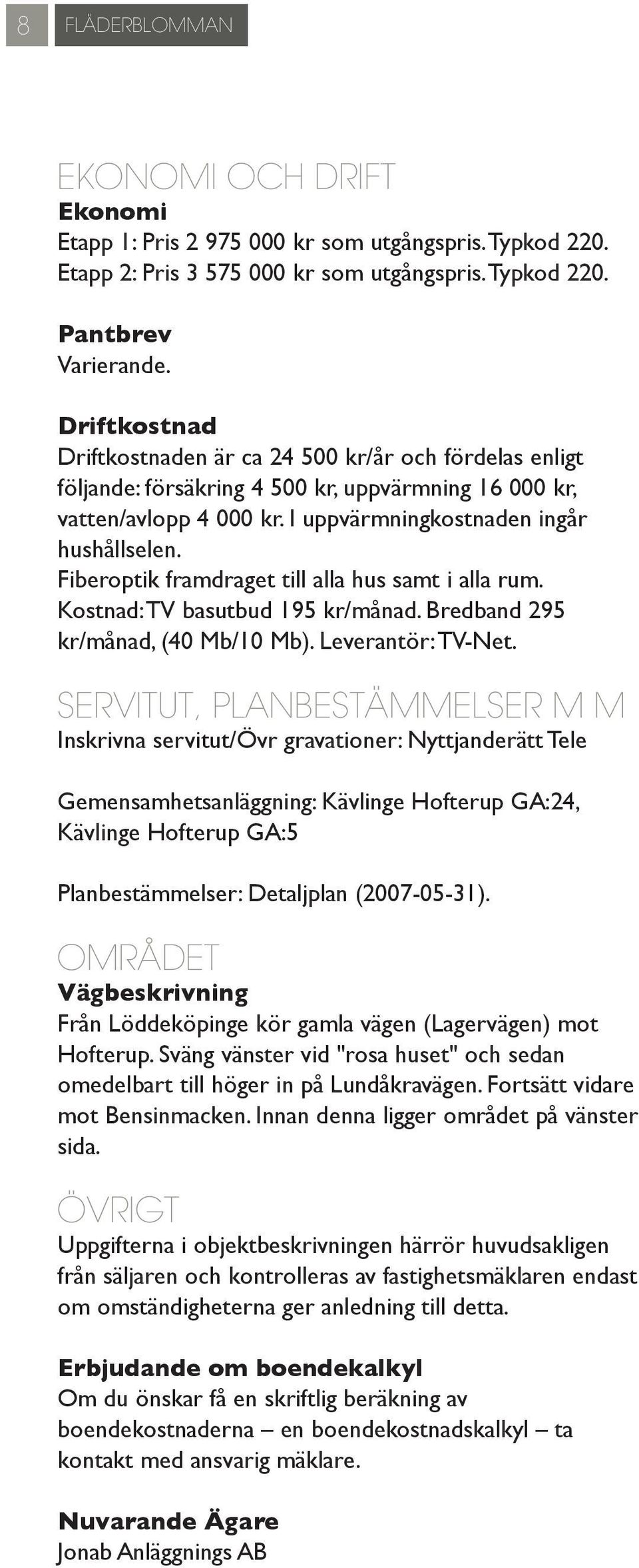 8 FLÄDERBLOMMAN

EKONOMI OCH DRIFT
Ekonomi
Etapp 1: Pris 2 975 000 kr som utgångspris. Typkod 220.
Etapp 2: Pris 3 575 000 kr som utgångspris. Typkod 220.

Pantbrev
Varierande.

Driftkostnad
Driftkostnaden är ca 24 500 kr/år och fördelas enligt följande: försäkring 4 500 kr, uppvärmning 16 000 kr, vatten/avlopp 4 000 kr. I uppvärmningkostnaden ingår hushållselen.
Fiberoptik framdraget till alla hus samt i alla rum.
Kostnad: TV basutbud 195 kr/månad. Bredband 295 kr/månad, (40 Mb/10 Mb). Leverantör: TV-Net.

SERVITUT, PLANBESTÄMMELSER M M
Inskrivna servitut/Övr gravationer: Nyttjanderätt Tele

Gemensamhetsanläggning: Kävlinge Hofterup GA:24, Kävlinge Hofterup GA:5

Planbestämmelser: Detaljplan (2007-05-31).

OMRÅDET
Vägbeskrivning
Från Löddeköpinge kör gamla vägen (Lagervägen) mot Hofterup. Sväng vänster vid "rosa huset" och sedan omedelbart till höger in på Lundåkravägen. Fortsätt vidare mot Bensinmacken. Innan denna ligger området på vänster sida.

ÖVRIGT
Uppgifterna i objektbeskrivningen härrör huvudsakligen från säljaren och kontrolleras av fastighetsmäklaren endast om omständigheterna ger anledning till detta.

Erbjudande om boendekalkyl
Om du önskar få en skriftlig beräkning av boendekostnaderna – en boendekostnadskalkyl – ta kontakt med ansvarig mäklare.

Nuvarande Ägare
Jonab Anläggnings AB